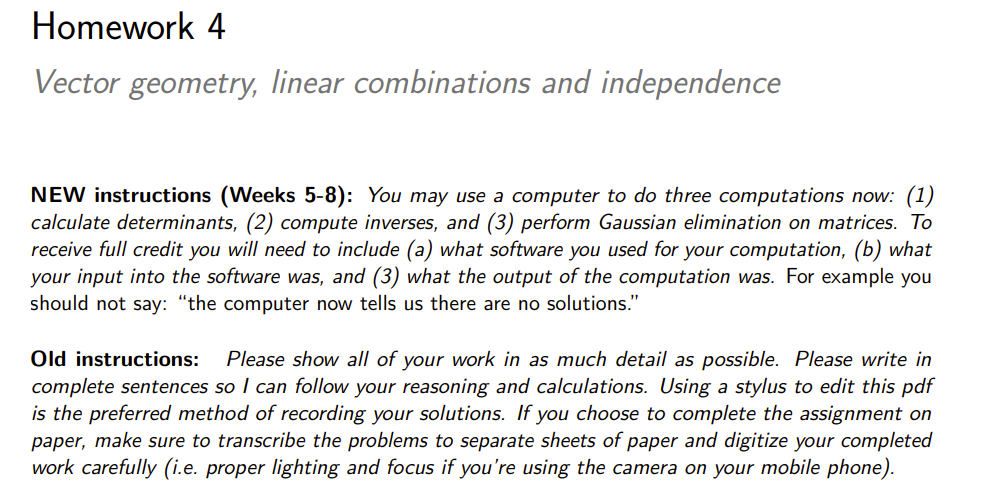 Homework 4

Vector geometry, linear combinations and independence

NEW instructions (Weeks 5-8): You may use a computer to do three computations now: (1) calculate determinants, (2) compute inverses, and (3) perform Gaussian elimination on matrices. To receive full credit you will need to include (a) what software you used for your computation, (b) what your input into the software was, and (3) what the output of the computation was. For example you should not say: "the computer now tells us there are no solutions."

Old instructions: Please show all of your work in as much detail as possible. Please write in complete sentences so I can follow your reasoning and calculations. Using a stylus to edit this pdf is the preferred method of recording your solutions. If you choose to complete the assignment on paper, make sure to transcribe the problems to separate sheets of paper and digitize your completed work carefully (i.e. proper lighting and focus if you're using the camera on your mobile phone).